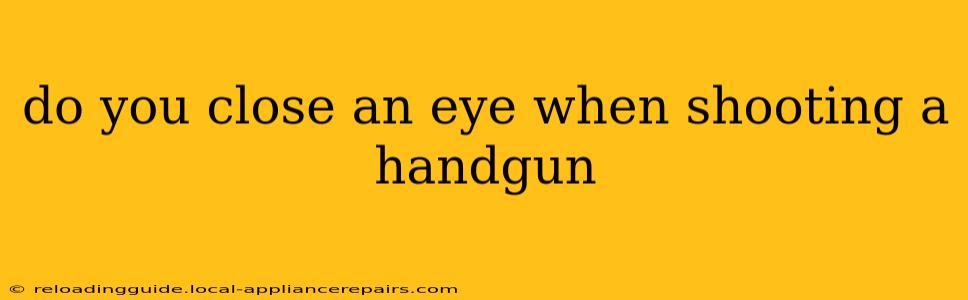 do you close an eye when shooting a handgun

© reloadingguide.local-appliancerepairs.com